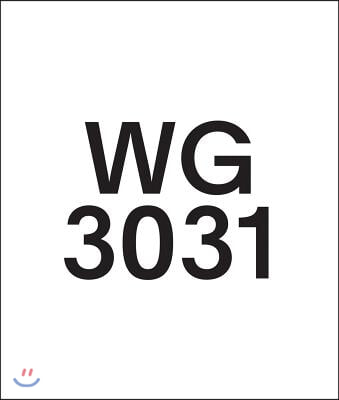 WG
3031